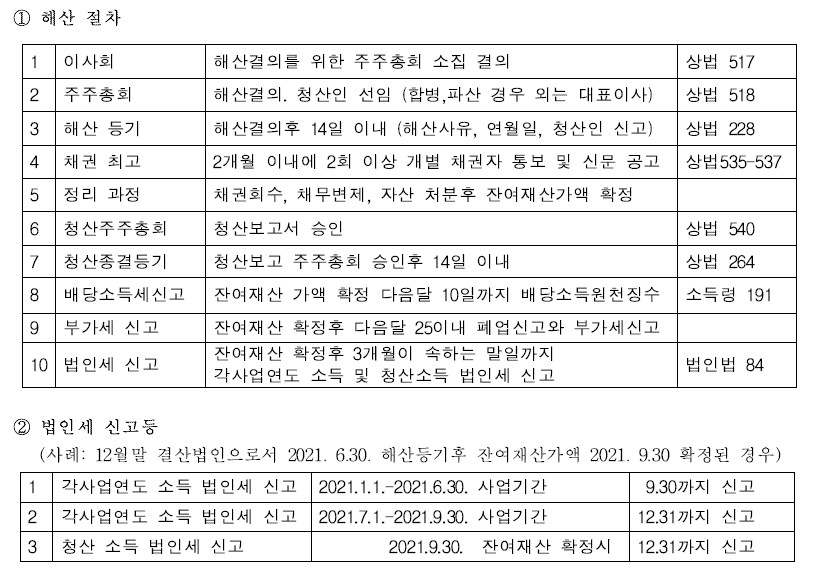 ① 해산 절차

| 1 | 이사회 | 해산결의를 위한 주주총회 소집 결의 | 상법 517 |
|---|---|---|---|
| 2 | 주주총회 | 해산결의. 청산인 선임 (합병,파산 경우 외는 대표이사) | 상법 518 |
| 3 | 해산 등기 | 해산결의후 14일 이내 (해산사유, 연월일, 청산인 신고) | 상법 228 |
| 4 | 채권 최고 | 2개월 이내에 2회 이상 개별 채권자 통보 및 신문 공고 | 상법535-537 |
| 5 | 정리 과정 | 채권회수, 채무변제, 자산 처분후 잔여재산가액 확정 | |
| 6 | 청산주주총회 | 청산보고서 승인 | 상법 540 |
| 7 | 청산종결등기 | 청산보고 주주총회 승인후 14일 이내 | 상법 264 |
| 8 | 배당소득세신고 | 잔여재산 가액 확정 다음달 10일까지 배당소득원천징수 | 소득령 191 |
| 9 | 부가세 신고 | 잔여재산 확정후 다음달 25이내 폐업신고와 부가세신고 | |
| 10 | 법인세 신고 | 잔여재산 확정후 3개월이 속하는 말일까지 각사업연도 소득 및 청산소득 법인세 신고 | 법인법 84 |

② 법인세 신고등

(사례: 12월말 결산법인으로서 2021. 6.30. 해산등기후 잔여재산가액 2021. 9.30 확정된 경우)

| 1 | 각사업연도 소득 법인세 신고 | 2021.1.1.-2021.6.30. 사업기간 | 9.30까지 신고 |
|---|---|---|---|
| 2 | 각사업연도 소득 법인세 신고 | 2021.7.1.-2021.9.30. 사업기간 | 12.31까지 신고 |
| 3 | 청산 소득 법인세 신고 | 2021.9.30. 잔여재산 확정시 | 12.31까지 신고 |